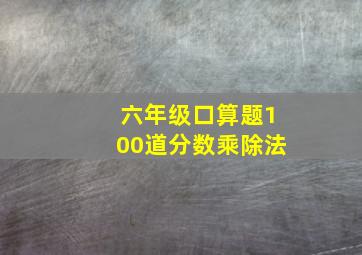 六年级口算题100道分数乘除法